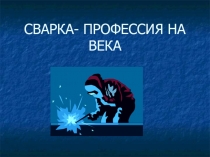 СВАРКА- ПРОФЕССИЯ НА ВЕКА